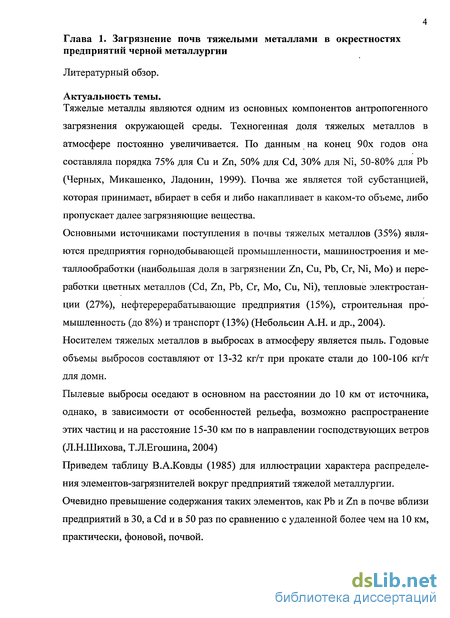 4

Глава 1. Загрязнение почв тяжелыми металлами в окрестностях предприятий черной металлургии

Литературный обзор.

Актуальность темы.
Тяжелые металлы являются одним из основных компонентов антропогенного загрязнения окружающей среды. Техногенная доля тяжелых металлов в атмосфере постоянно увеличивается. По данным на конец 90х годов она составляла порядка 75% для Cu и Zn, 50% для Cd, 30% для Ni, 50-80% для Pb (Черных, Микашенко, Ладонин, 1999). Почва же является той субстанцией, которая принимает, вбирает в себя и либо накапливает в каком-то объеме, либо пропускает далее загрязняющие вещества.

Основными источниками поступления в почвы тяжелых металлов (35%) являются предприятия горнодобывающей промышленности, машиностроения и металлообработки (наибольшая доля в загрязнении Zn, Cu, Pb, Cr, Ni, Mo) и переработки цветных металлов (Cd, Zn, Pb, Cr, Mo, Cu, Ni), тепловые электростанции (27%), нефтеререрабатывающие предприятия (15%), строительная промышленность (до 8%) и транспорт (13%) (Небольсин А.Н. и др., 2004).

Носителем тяжелых металлов в выбросах в атмосферу является пыль. Годовые объемы выбросов составляют от 13-32 кг/т при прокате стали до 100-106 кг/т для домн.

Пылевые выбросы оседают в основном на расстоянии до 10 км от источника, однако, в зависимости от особенностей рельефа, возможно распространение этих частиц и на расстояние 15-30 км по в направлении господствующих ветров (Л.Н.Шихова, Т.Л.Егошина, 2004)

Приведем таблицу В.А.Ковды (1985) для иллюстрации характера распределения элементов-загрязнителей вокруг предприятий тяжелой металлургии.

Очевидно превышение содержания таких элементов, как Pb и Zn в почве вблизи предприятий в 30, а Cd и в 50 раз по сравнению с удаленной более чем на 10 км, практически, фоновой, почвой.

dsLib.net
библиотека диссертаций